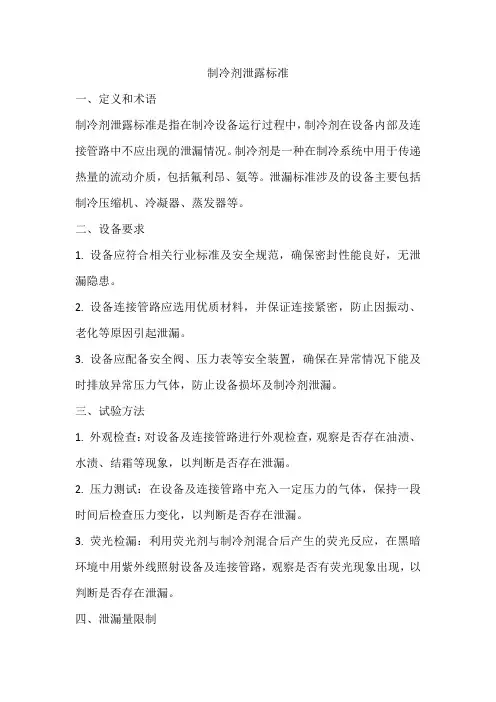 制冷剂泄露标准

一、定义和术语

制冷剂泄露标准是指在制冷设备运行过程中，制冷剂在设备内部及连接管路中不应出现的泄漏情况。制冷剂是一种在制冷系统中用于传递热量的流动介质，包括氟利昂、氨等。泄漏标准涉及的设备主要包括制冷压缩机、冷凝器、蒸发器等。

二、设备要求

1. 设备应符合相关行业标准及安全规范，确保密封性能良好，无泄漏隐患。

2. 设备连接管路应选用优质材料，并保证连接紧密，防止因振动、老化等原因引起泄漏。

3. 设备应配备安全阀、压力表等安全装置，确保在异常情况下能及时排放异常压力气体，防止设备损坏及制冷剂泄漏。

三、试验方法

1. 外观检查：对设备及连接管路进行外观检查，观察是否存在油渍、水渍、结霜等现象，以判断是否存在泄漏。

2. 压力测试：在设备及连接管路中充入一定压力的气体，保持一段时间后检查压力变化，以判断是否存在泄漏。

3. 荧光检漏：利用荧光剂与制冷剂混合后产生的荧光反应，在黑暗环境中用紫外线照射设备及连接管路，观察是否有荧光现象出现，以判断是否存在泄漏。

四、泄漏量限制